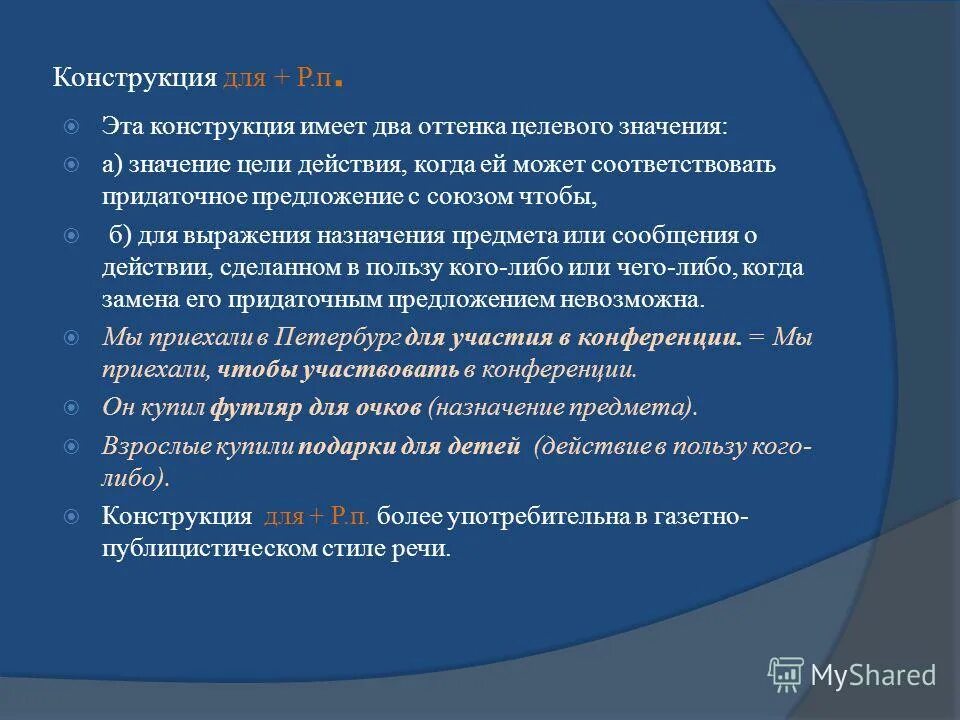 Конструкция для + Р.п.

Эта конструкция имеет два оттенка целевого значения:

а) значение цели действия, когда ей может соответствовать придаточное предложение с союзом чтобы,

б) для выражения назначения предмета или сообщения о действии, сделанном в пользу кого-либо или чего-либо, когда замена его придаточным предложением невозможна.

Мы приехали в Петербург для участия в конференции. = Мы приехали, чтобы участвовать в конференции.

Он купил футляр для очков (назначение предмета).

Взрослые купили подарки для детей (действие в пользу кого-либо).

Конструкция для + Р.п. более употребительна в газетно-публицистическом стиле речи.

MyShared